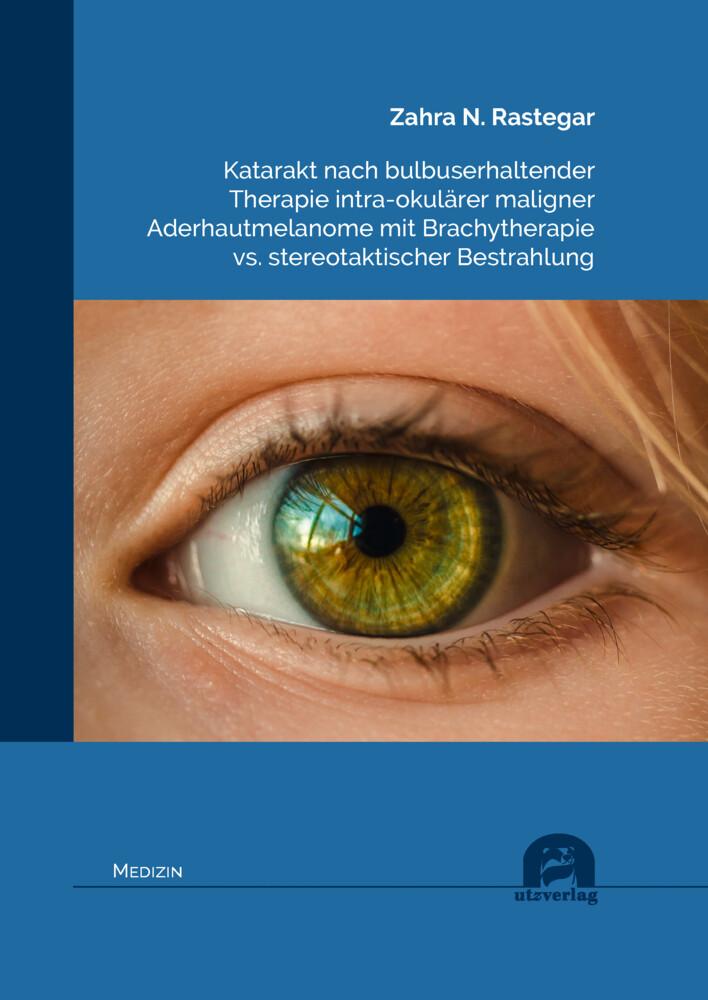 Zahra N. Rastegar

Katarakt nach bulbuserhaltender Therapie intra-okulärer maligner Aderhautmelanome mit Brachytherapie vs. stereotaktischer Bestrahlung

MEDIZIN

utzverlag